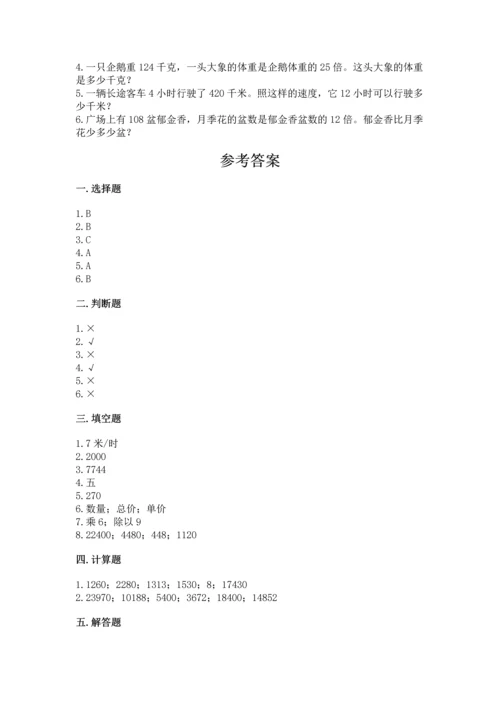 4. 一只企鹅重 124 千克，一头大象的体重是企鹅体重的 25 倍。这头大象的体重是多少千克？
5. 一辆长途客车 4 小时行驶了 420 千米。照这样的速度，它 12 小时可以行驶多少千米？
6. 广场上有 108 盆郁金香，月季花的盆数是郁金香盆数的 12 倍。郁金香比月季花少多少盆？

参考答案

一. 选择题

1. B
2. B
3. C
4. A
5. A
6. B

二. 判断题

1. ×
2. √
3. ×
4. √
5. ×
6. ×

三. 填空题

1. 7 米/时
2. 2000
3. 7744
4. 五
5. 270
6. 数量；总价；单价
7. 乘 6；除以 9
8. 22400；4480；448；1120

四. 计算题

1. 1260；2280；1313；1530；8；17430
2. 23970；10188；5400；3672；18400；14852

五. 解答题